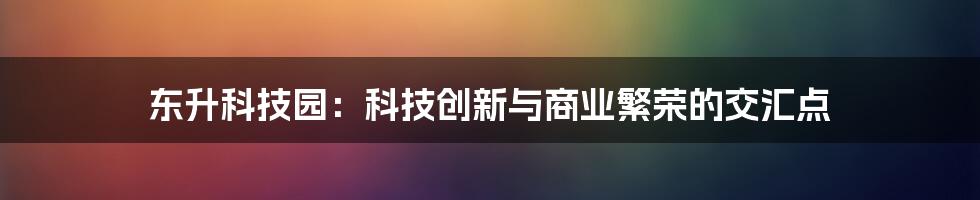 东升科技园：科技创新与商业繁荣的交汇点